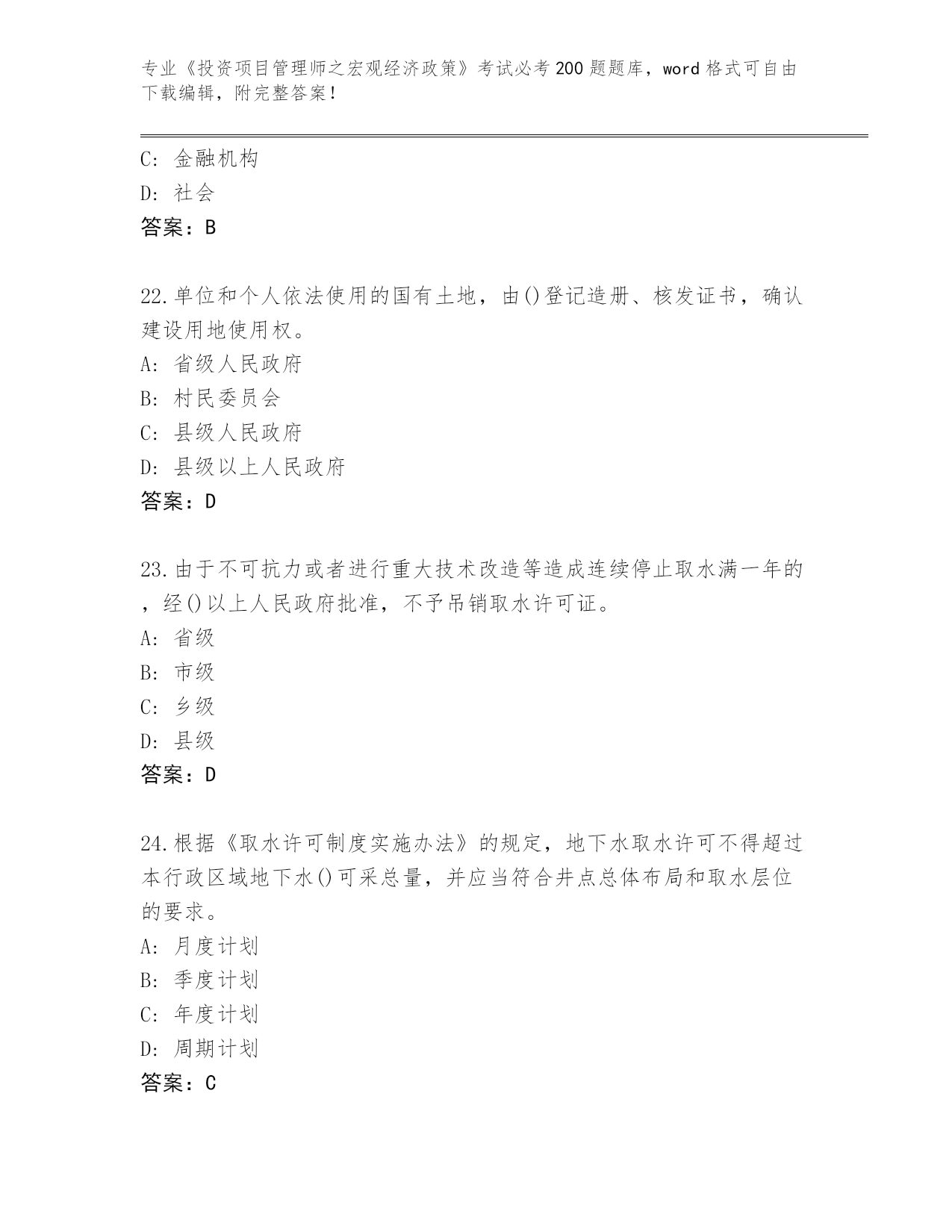 专业《投资项目管理师之宏观经济政策》考试必考200题题库，word格式可自由下载编辑，附完整答案！

C：金融机构
D：社会
答案：B

22.单位和个人依法使用的国有土地，由()登记造册、核发证书，确认建设用地使用权。
A：省级人民政府
B：村民委员会
C：县级人民政府
D：县级以上人民政府
答案：D

23.由于不可抗力或者进行重大技术改造等造成连续停止取水满一年的，经()以上人民政府批准，不予吊销取水许可证。
A：省级
B：市级
C：乡级
D：县级
答案：D

24.根据《取水许可制度实施办法》的规定，地下水取水许可不得超过本行政区域地下水()可采总量，并应当符合井点总体布局和取水层位的要求。
A：月度计划
B：季度计划
C：年度计划
D：周期计划
答案：C